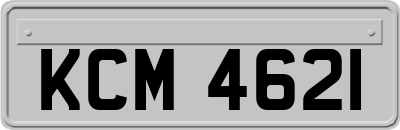 KCM 4621